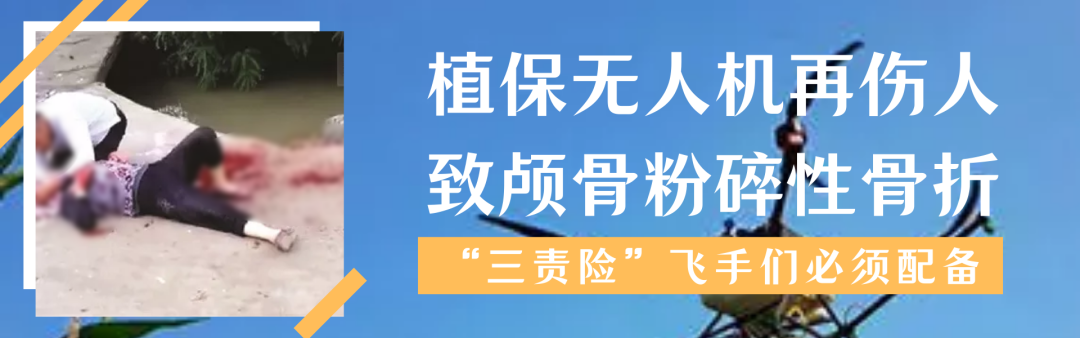 植保无人机再伤人
致颅骨粉碎性骨折

“三责险”飞手们必须配备